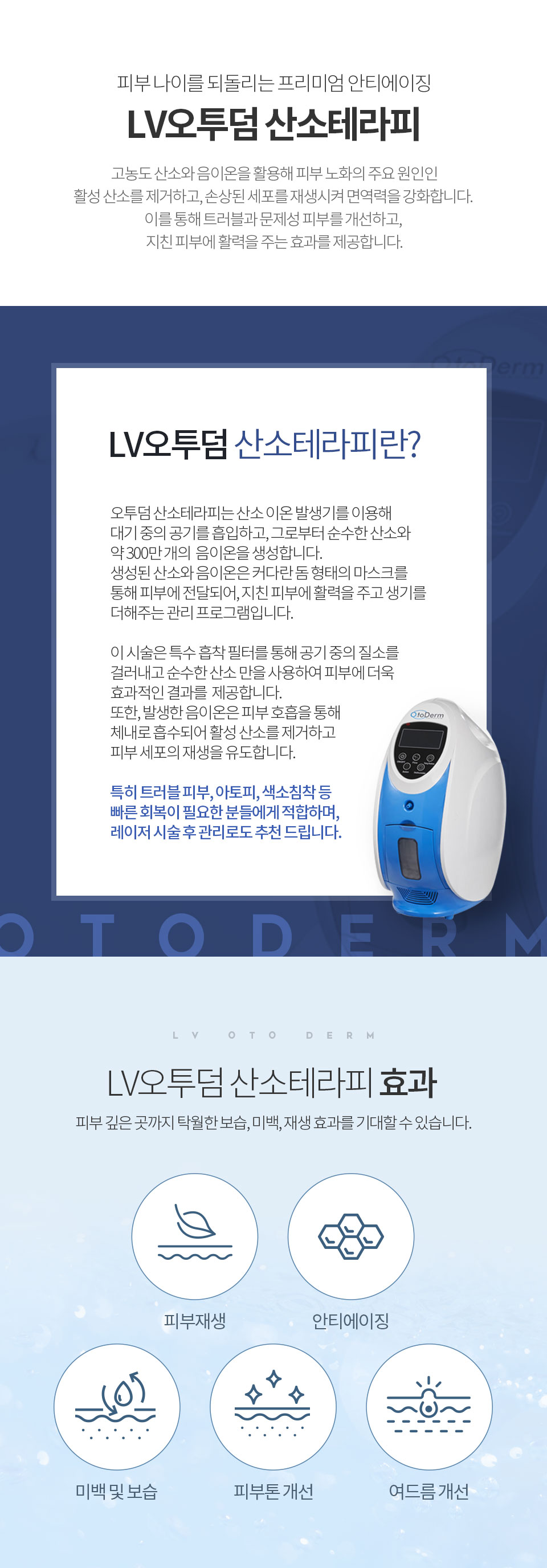 피부 나이를 되돌리는 프리미엄 안티에이징

LV오투덤 산소테라피

고농도 산소와 음이온을 활용해 피부 노화의 주요 원인인
활성 산소를 제거하고, 손상된 세포를 재생시켜 면역력을 강화합니다.
이를 통해 트러블과 문제성 피부를 개선하고,
지친 피부에 활력을 주는 효과를 제공합니다.

LV오투덤 산소테라피란?

오투덤 산소테라피는 산소 이온 발생기를 이용해 대기 중의 공기를 흡입하고, 그로부터 순수한 산소와 약 300만 개의 음이온을 생성합니다. 생성된 산소와 음이온은 커다란 돔 형태의 마스크를 통해 피부에 전달되어, 지친 피부에 활력을 주고 생기를 더해주는 관리 프로그램입니다.

이 시술은 특수 흡착 필터를 통해 공기 중의 질소를 걸러내고 순수한 산소 만을 사용하여 피부에 더욱 효과적인 결과를 제공합니다. 또한, 발생한 음이온은 피부 호흡을 통해 체내로 흡수되어 활성 산소를 제거하고 피부 세포의 재생을 유도합니다.

특히 트러블 피부, 아토피, 색소침착 등 빠른 회복이 필요한 분들에게 적합하며, 레이저 시술 후 관리로도 추천 드립니다.

OtoDerm

OTODERM

LV OTO DERM

LV오투덤 산소테라피 효과

피부 깊은 곳까지 탁월한 보습, 미백, 재생 효과를 기대할 수 있습니다.

피부재생

안티에이징

미백 및 보습

피부톤 개선

여드름 개선